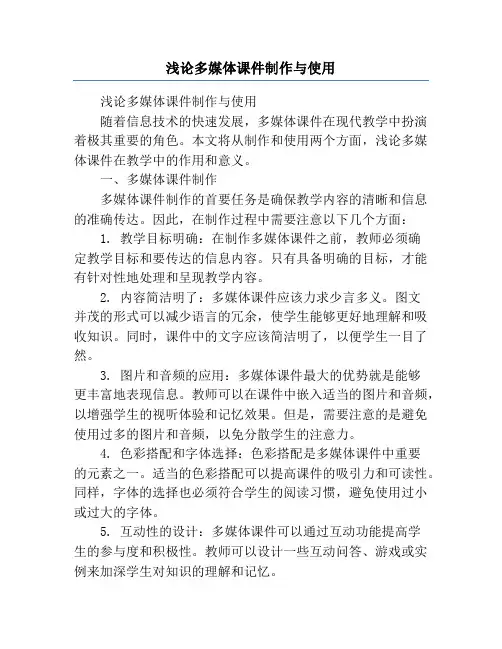 浅论多媒体课件制作与使用

浅论多媒体课件制作与使用

随着信息技术的快速发展，多媒体课件在现代教学中扮演着极其重要的角色。本文将从制作和使用两个方面，浅论多媒体课件在教学中的作用和意义。

一、多媒体课件制作

多媒体课件制作的首要任务是确保教学内容的清晰和信息的准确传达。因此，在制作过程中需要注意以下几个方面：

1. 教学目标明确：在制作多媒体课件之前，教师必须确定教学目标和要传达的信息内容。只有具备明确的目标，才能有针对性地处理和呈现教学内容。

2. 内容简洁明了：多媒体课件应该力求少言多义。图文并茂的形式可以减少语言的冗余，使学生能够更好地理解和吸收知识。同时，课件中的文字应该简洁明了，以便学生一目了然。

3. 图片和音频的应用：多媒体课件最大的优势就是能够更丰富地表现信息。教师可以在课件中嵌入适当的图片和音频，以增强学生的视听体验和记忆效果。但是，需要注意的是避免使用过多的图片和音频，以免分散学生的注意力。

4. 色彩搭配和字体选择：色彩搭配是多媒体课件中重要的元素之一。适当的色彩搭配可以提高课件的吸引力和可读性。同样，字体的选择也必须符合学生的阅读习惯，避免使用过小或过大的字体。

5. 互动性的设计：多媒体课件可以通过互动功能提高学生的参与度和积极性。教师可以设计一些互动问答、游戏或实例来加深学生对知识的理解和记忆。